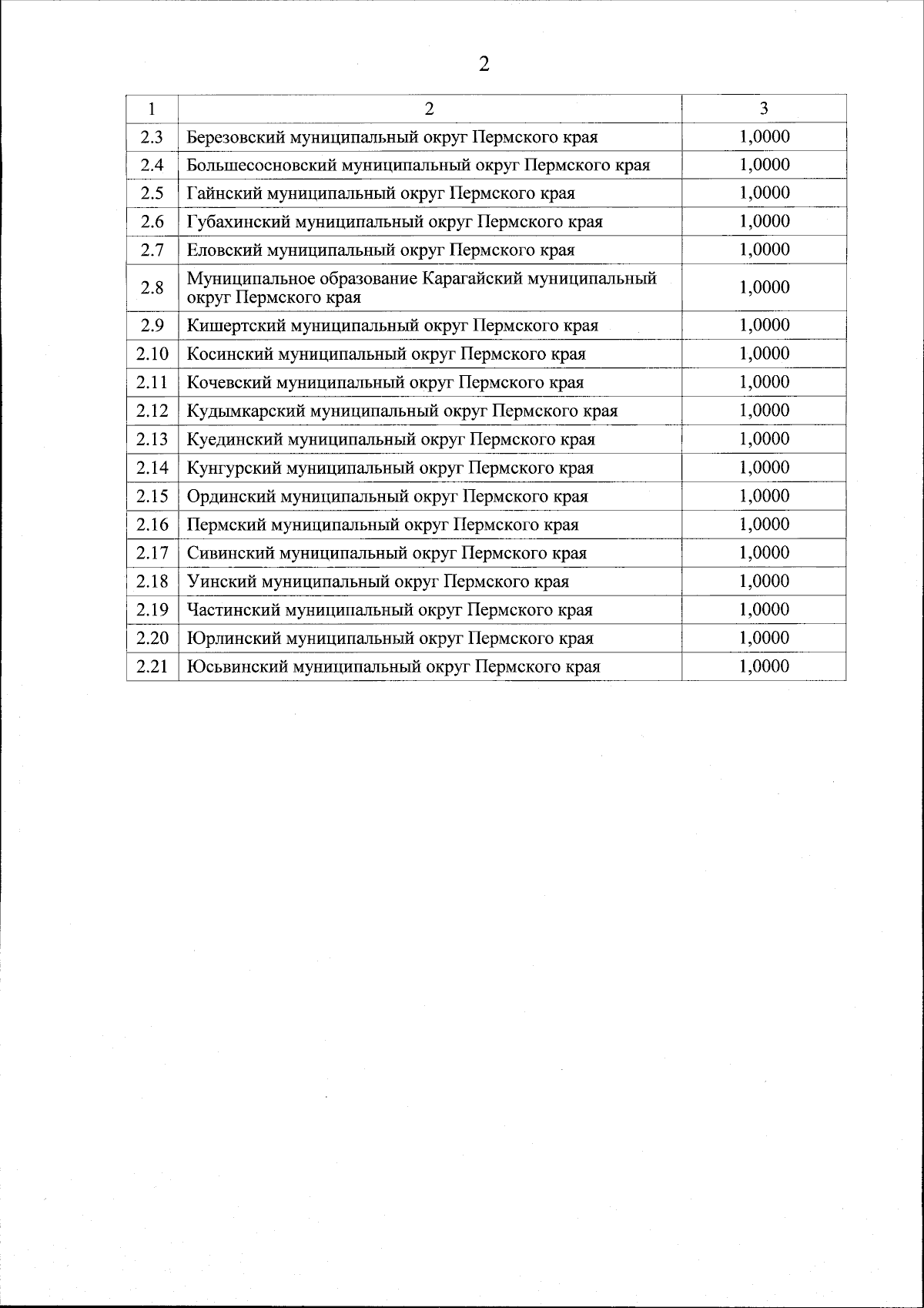 2

| 1 | 2 | 3 |
|---|---|---|
| 2.3 | Березовский муниципальный округ Пермского края | 1,0000 |
| 2.4 | Большесосновский муниципальный округ Пермского края | 1,0000 |
| 2.5 | Гайнский муниципальный округ Пермского края | 1,0000 |
| 2.6 | Губахинский муниципальный округ Пермского края | 1,0000 |
| 2.7 | Еловский муниципальный округ Пермского края | 1,0000 |
| 2.8 | Муниципальное образование Карагайский муниципальный округ Пермского края | 1,0000 |
| 2.9 | Кишертский муниципальный округ Пермского края | 1,0000 |
| 2.10 | Косинский муниципальный округ Пермского края | 1,0000 |
| 2.11 | Кочевский муниципальный округ Пермского края | 1,0000 |
| 2.12 | Кудымкарский муниципальный округ Пермского края | 1,0000 |
| 2.13 | Куединский муниципальный округ Пермского края | 1,0000 |
| 2.14 | Кунгурский муниципальный округ Пермского края | 1,0000 |
| 2.15 | Ординский муниципальный округ Пермского края | 1,0000 |
| 2.16 | Пермский муниципальный округ Пермского края | 1,0000 |
| 2.17 | Сивинский муниципальный округ Пермского края | 1,0000 |
| 2.18 | Уинский муниципальный округ Пермского края | 1,0000 |
| 2.19 | Частинский муниципальный округ Пермского края | 1,0000 |
| 2.20 | Юрлинский муниципальный округ Пермского края | 1,0000 |
| 2.21 | Юсьвинский муниципальный округ Пермского края | 1,0000 |